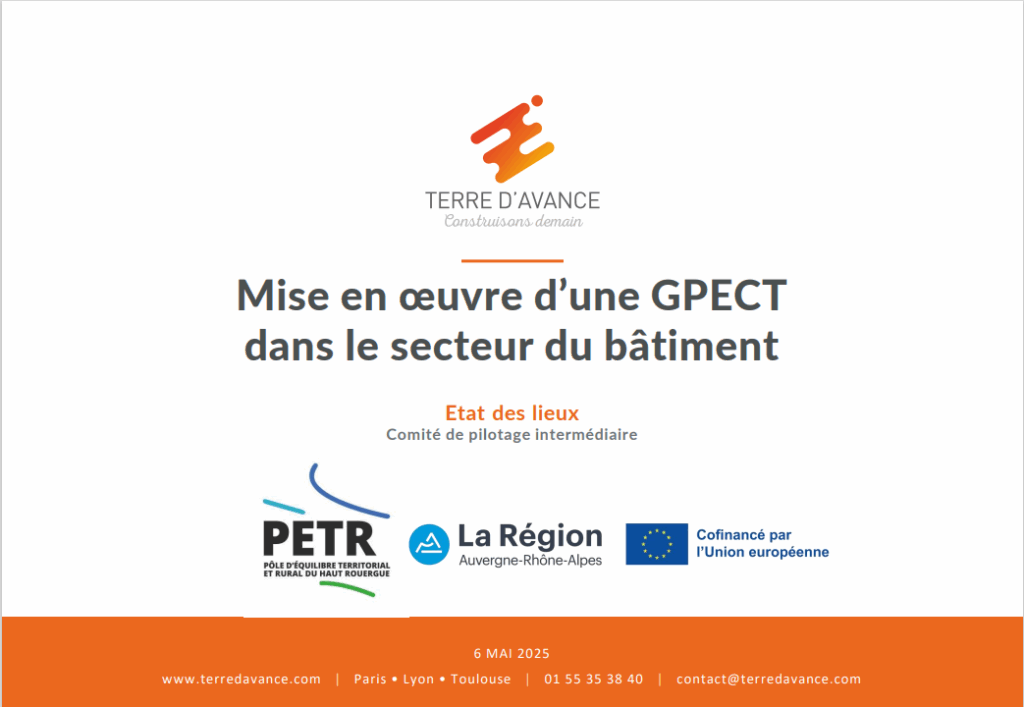 TERRE D'AVANCE
Construisons demain

Mise en œuvre d'une GPECT dans le secteur du bâtiment

Etat des lieux
Comité de pilotage intermédiaire

PETR
PÔLE D'ÉQUILIBRE TERRITORIAL ET RURAL DU HAUT ROUERGUE

La Région
Auvergne-Rhône-Alpes

Cofinancé par l'Union européenne

6 MAI 2025

www.terredavance.com | Paris • Lyon • Toulouse | 01 55 35 38 40 | contact@terredavance.com